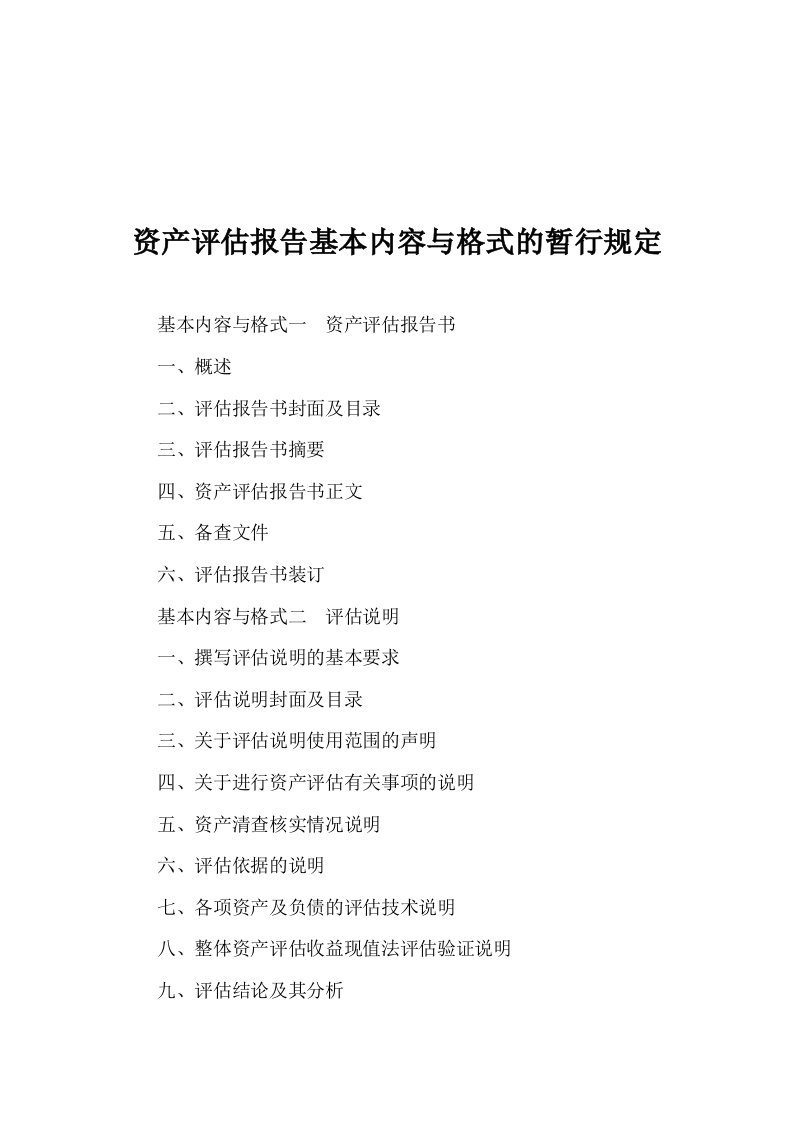 资产评估报告基本内容与格式的暂行规定

基本内容与格式一　资产评估报告书

一、概述

二、评估报告书封面及目录

三、评估报告书摘要

四、资产评估报告书正文

五、备查文件

六、评估报告书装订

基本内容与格式二　评估说明

一、撰写评估说明的基本要求

二、评估说明封面及目录

三、关于评估说明使用范围的声明

四、关于进行资产评估有关事项的说明

五、资产清查核实情况说明

六、评估依据的说明

七、各项资产及负债的评估技术说明

八、整体资产评估收益现值法评估验证说明

九、评估结论及其分析